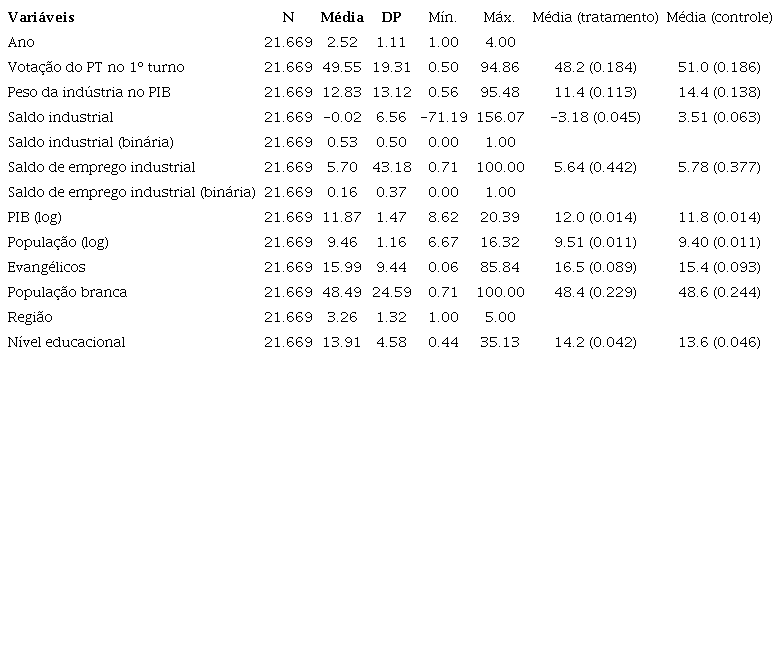 | Variáveis | N | Média | DP | Mín. | Máx. | Média (tratamento) | Média (controle) |
|---|---|---|---|---|---|---|---|
| Ano | 21.669 | 2.52 | 1.11 | 1.00 | 4.00 | | |
| Votação do PT no 1º turno | 21.669 | 49.55 | 19.31 | 0.50 | 94.86 | 48.2 (0.184) | 51.0 (0.186) |
| Peso da indústria no PIB | 21.669 | 12.83 | 13.12 | 0.56 | 95.48 | 11.4 (0.113) | 14.4 (0.138) |
| Saldo industrial | 21.669 | −0.02 | 6.56 | −71.19 | 156.07 | −3.18 (0.045) | 3.51 (0.063) |
| Saldo industrial (binária) | 21.669 | 0.53 | 0.50 | 0.00 | 1.00 | | |
| Saldo de emprego industrial | 21.669 | 5.70 | 43.18 | 0.71 | 100.00 | 5.64 (0.442) | 5.78 (0.377) |
| Saldo de emprego industrial (binária) | 21.669 | 0.16 | 0.37 | 0.00 | 1.00 | | |
| PIB (log) | 21.669 | 11.87 | 1.47 | 8.62 | 20.39 | 12.0 (0.014) | 11.8 (0.014) |
| População (log) | 21.669 | 9.46 | 1.16 | 6.67 | 16.32 | 9.51 (0.011) | 9.40 (0.011) |
| Evangélicos | 21.669 | 15.99 | 9.44 | 0.06 | 85.84 | 16.5 (0.089) | 15.4 (0.093) |
| População branca | 21.669 | 48.49 | 24.59 | 0.71 | 100.00 | 48.4 (0.229) | 48.6 (0.244) |
| Região | 21.669 | 3.26 | 1.32 | 1.00 | 5.00 | | |
| Nível educacional | 21.669 | 13.91 | 4.58 | 0.44 | 35.13 | 14.2 (0.042) | 13.6 (0.046) |